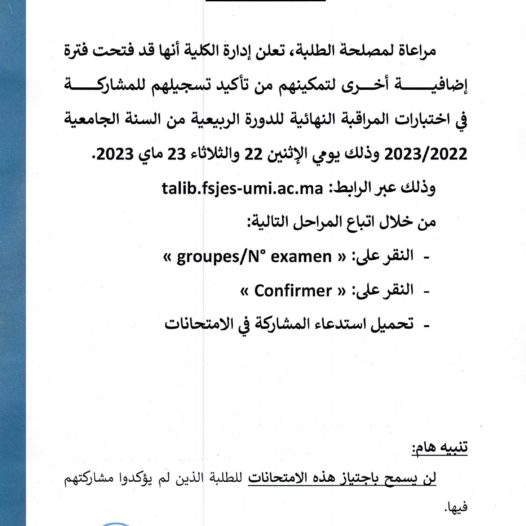 مراعاة لمصلحة الطلبة، تعلن إدارة الكلية أنها قد فتحت فترة إضافية أخرى لتمكينهم من تأكيد تسجيلهم للمشاركة في اختبارات المراقبة النهائية للدورة الربيعية من السنة الجامعية 2023/2022 وذلك يومي الإثنين 22 والثلاثاء 23 ماي 2023.

وذلك عبر الرابط: talib.fsjes-umi.ac.ma

من خلال اتباع المراحل التالية:

- النقر على: « groupes/N° examen »
- النقر على: « Confirmer »
- تحميل استدعاء المشاركة في الامتحانات

تنبيه هام:

لن يسمح باجتياز هذه الامتحانات للطلبة الذين لم يؤكدوا مشاركتهم فيها.